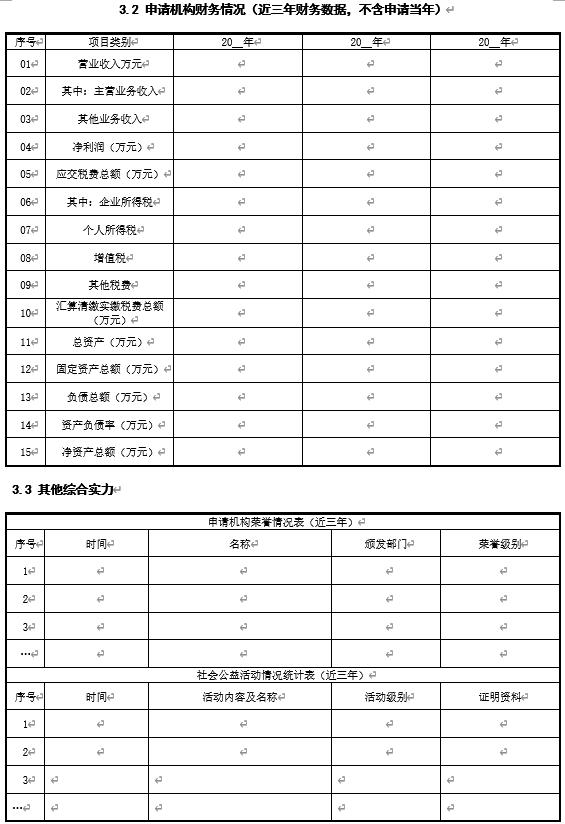 3.2 申请机构财务情况（近三年财务数据，不含申请当年）

| 序号 | 项目类别 | 20__年 | 20__年 | 20__年 |
|---|---|---|---|---|
| 01 | 营业收入万元 | | | |
| 02 | 其中：主营业务收入 | | | |
| 03 | 其他业务收入 | | | |
| 04 | 净利润（万元） | | | |
| 05 | 应交税费总额（万元） | | | |
| 06 | 其中：企业所得税 | | | |
| 07 | 个人所得税 | | | |
| 08 | 增值税 | | | |
| 09 | 其他税费 | | | |
| 10 | 汇算清缴实缴税费总额（万元） | | | |
| 11 | 总资产（万元） | | | |
| 12 | 固定资产总额（万元） | | | |
| 13 | 负债总额（万元） | | | |
| 14 | 资产负债率（万元） | | | |
| 15 | 净资产总额（万元） | | | |

3.3 其他综合实力

申请机构荣誉情况表（近三年）

| 序号 | 时间 | 名称 | 颁发部门 | 荣誉级别 |
|---|---|---|---|---|
| 1 | | | | |
| 2 | | | | |
| 3 | | | | |
| … | | | | |

社会公益活动情况统计表（近三年）

| 序号 | 时间 | 活动内容及名称 | 活动级别 | 证明资料 |
|---|---|---|---|---|
| 1 | | | | |
| 2 | | | | |
| 3 | | | | |
| … | | | | |